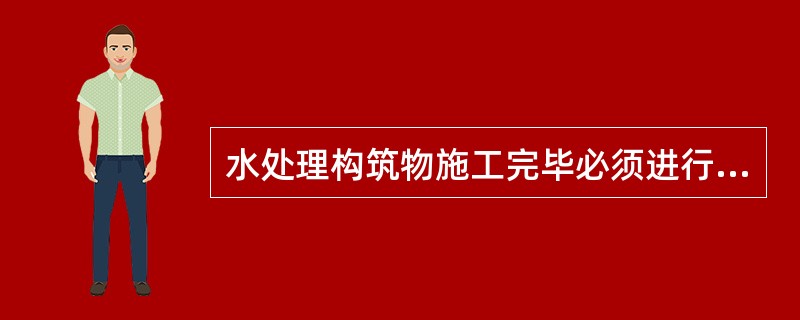 水处理构筑物施工完毕必须进行...